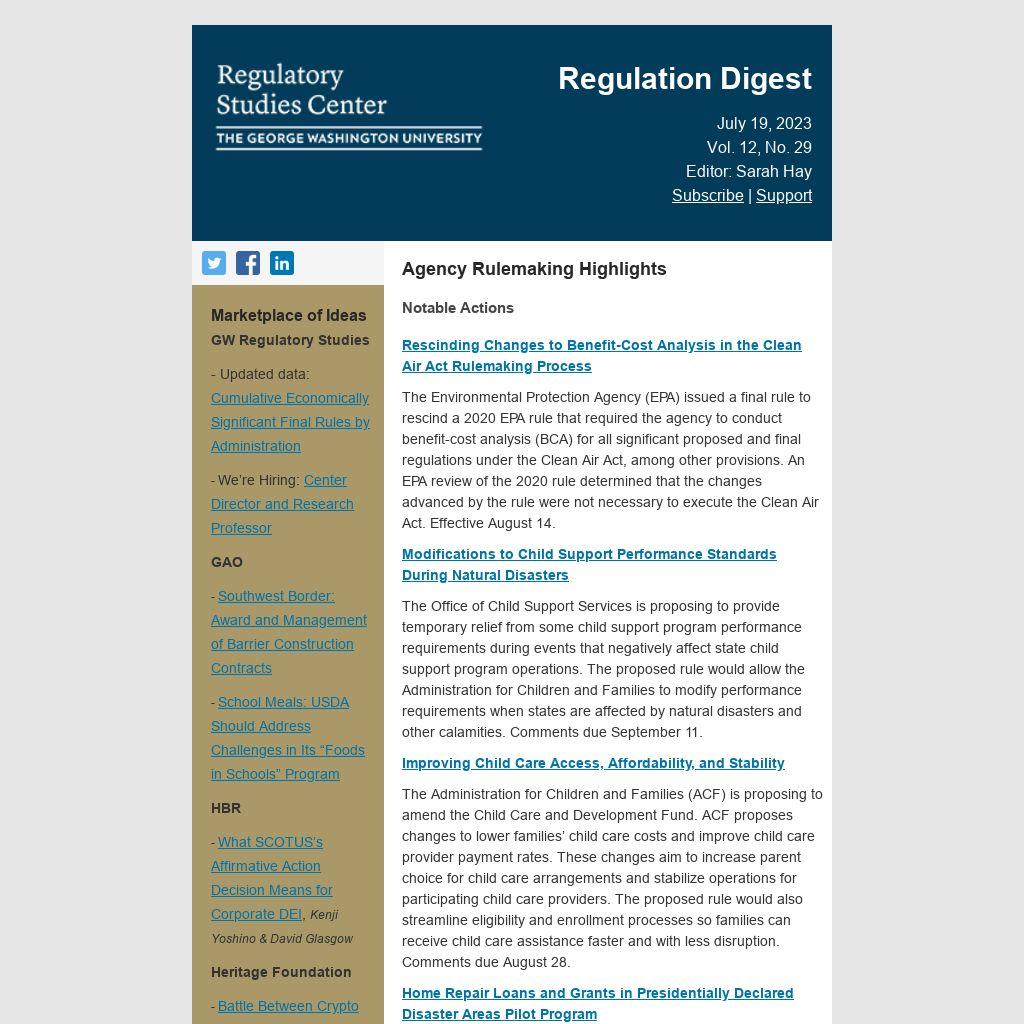 Regulatory Studies Center
THE GEORGE WASHINGTON UNIVERSITY

Regulation Digest

July 19, 2023
Vol. 12, No. 29
Editor: Sarah Hay
Subscribe | Support

Marketplace of Ideas
GW Regulatory Studies

- Updated data: Cumulative Economically Significant Final Rules by Administration

- We're Hiring: Center Director and Research Professor

GAO

- Southwest Border: Award and Management of Barrier Construction Contracts

- School Meals: USDA Should Address Challenges in Its "Foods in Schools" Program

HBR

- What SCOTUS's Affirmative Action Decision Means for Corporate DEI, Kenji Yoshino & David Glasgow

Heritage Foundation

- Battle Between Crypto

Agency Rulemaking Highlights

Notable Actions

Rescinding Changes to Benefit-Cost Analysis in the Clean Air Act Rulemaking Process

The Environmental Protection Agency (EPA) issued a final rule to rescind a 2020 EPA rule that required the agency to conduct benefit-cost analysis (BCA) for all significant proposed and final regulations under the Clean Air Act, among other provisions. An EPA review of the 2020 rule determined that the changes advanced by the rule were not necessary to execute the Clean Air Act. Effective August 14.

Modifications to Child Support Performance Standards During Natural Disasters

The Office of Child Support Services is proposing to provide temporary relief from some child support program performance requirements during events that negatively affect state child support program operations. The proposed rule would allow the Administration for Children and Families to modify performance requirements when states are affected by natural disasters and other calamities. Comments due September 11.

Improving Child Care Access, Affordability, and Stability

The Administration for Children and Families (ACF) is proposing to amend the Child Care and Development Fund. ACF proposes changes to lower families' child care costs and improve child care provider payment rates. These changes aim to increase parent choice for child care arrangements and stabilize operations for participating child care providers. The proposed rule would also streamline eligibility and enrollment processes so families can receive child care assistance faster and with less disruption. Comments due August 28.

Home Repair Loans and Grants in Presidentially Declared Disaster Areas Pilot Program